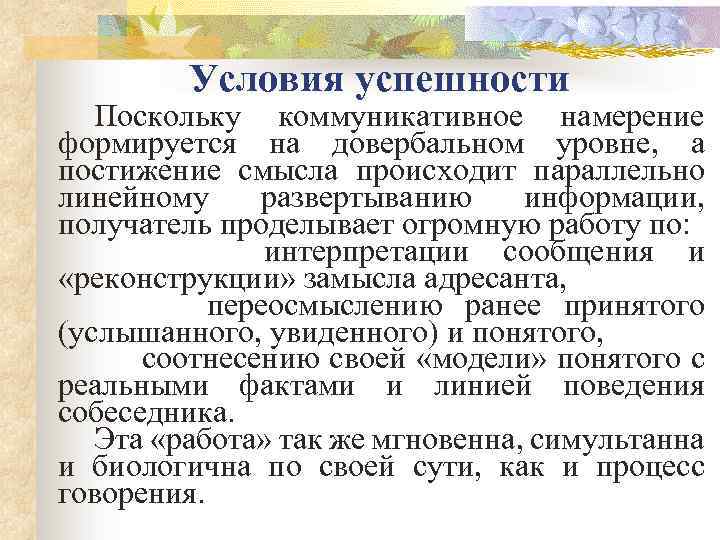 Условия успешности

Поскольку коммуникативное намерение формируется на довербальном уровне, а постижение смысла происходит параллельно линейному развертыванию информации, получатель проделывает огромную работу по:

интерпретации сообщения и «реконструкции» замысла адресанта,

переосмыслению ранее принятого (услышанного, увиденного) и понятого,

соотнесению своей «модели» понятого с реальными фактами и линией поведения собеседника.

Эта «работа» так же мгновенна, симультанна и биологична по своей сути, как и процесс говорения.